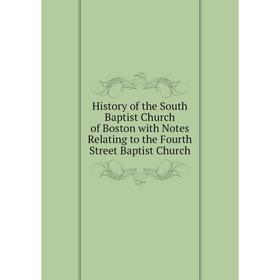 History of the South Baptist Church of Boston with Notes Relating to the Fourth Street Baptist Church